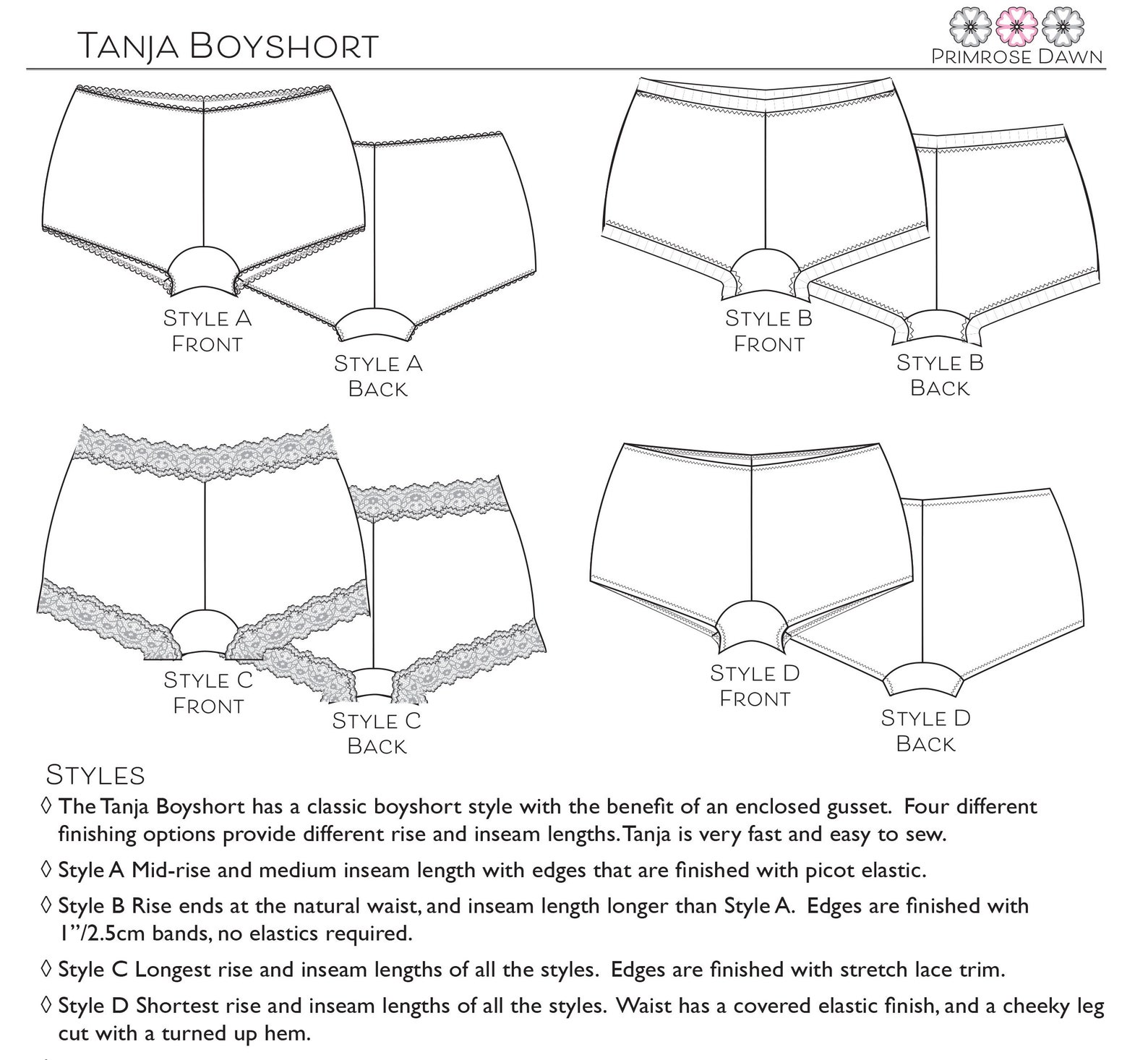 Tanja Boyshort

Primrose Dawn

Style A
Front

Style A
Back

Style B
Front

Style B
Back

Style C
Front

Style C
Back

Style D
Front

Style D
Back

Styles

◊ The Tanja Boyshort has a classic boyshort style with the benefit of an enclosed gusset. Four different finishing options provide different rise and inseam lengths. Tanja is very fast and easy to sew.

◊ Style A Mid-rise and medium inseam length with edges that are finished with picot elastic.

◊ Style B Rise ends at the natural waist, and inseam length longer than Style A. Edges are finished with 1"/2.5cm bands, no elastics required.

◊ Style C Longest rise and inseam lengths of all the styles. Edges are finished with stretch lace trim.

◊ Style D Shortest rise and inseam lengths of all the styles. Waist has a covered elastic finish, and a cheeky leg cut with a turned up hem.